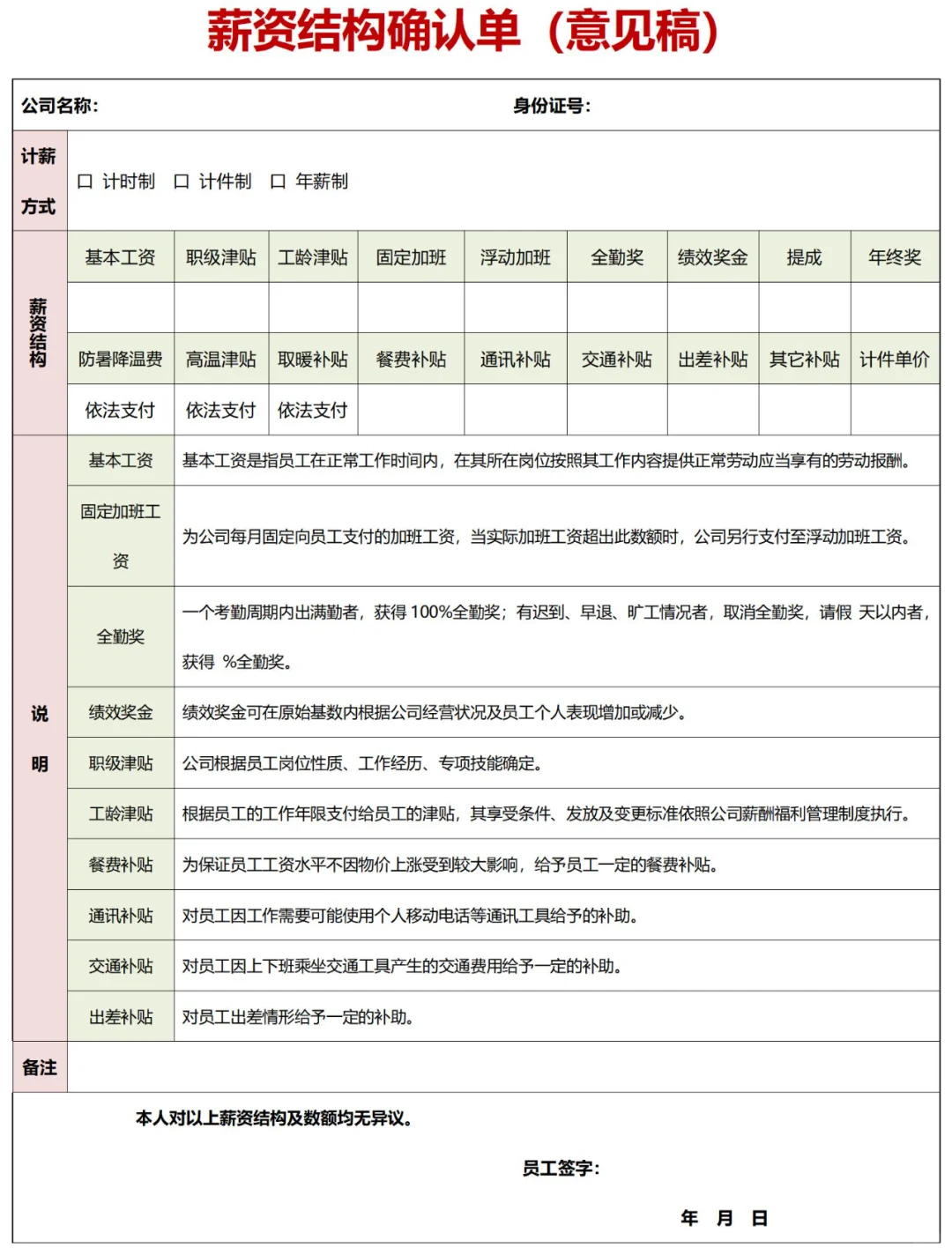 薪资结构确认单（意见稿）

公司名称： 身份证号：

计薪方式 □ 计时制 □ 计件制 □ 年薪制

薪资结构

| 基本工资 | 职级津贴 | 工龄津贴 | 固定加班 | 浮动加班 | 全勤奖 | 绩效奖金 | 提成 | 年终奖 |
|---|---|---|---|---|---|---|---|---|
| | | | | | | | | |
| 防暑降温费 | 高温津贴 | 取暖补贴 | 餐费补贴 | 通讯补贴 | 交通补贴 | 出差补贴 | 其它补贴 | 计件单价 |
| 依法支付 | 依法支付 | 依法支付 | | | | | | |

说明

| 基本工资 | 基本工资是指员工在正常工作时间内，在其所在岗位按照其工作内容提供正常劳动应当享有的劳动报酬。 |
|---|---|
| 固定加班工资 | 为公司每月固定向员工支付的加班工资，当实际加班工资超出此数额时，公司另行支付至浮动加班工资。 |
| 全勤奖 | 一个考勤周期内出满勤者，获得 100%全勤奖；有迟到、早退、旷工情况者，取消全勤奖，请假 天以内者，获得 %全勤奖。 |
| 绩效奖金 | 绩效奖金可在原始基数内根据公司经营状况及员工个人表现增加或减少。 |
| 职级津贴 | 公司根据员工岗位性质、工作经历、专项技能确定。 |
| 工龄津贴 | 根据员工的工作年限支付给员工的津贴，其享受条件、发放及变更标准依照公司薪酬福利管理制度执行。 |
| 餐费补贴 | 为保证员工工资水平不因物价上涨受到较大影响，给予员工一定的餐费补贴。 |
| 通讯补贴 | 对员工因工作需要可能使用个人移动电话等通讯工具给予的补助。 |
| 交通补贴 | 对员工因上下班乘坐交通工具产生的交通费用给予一定的补助。 |
| 出差补贴 | 对员工出差情形给予一定的补助。 |

备注

本人对以上薪资结构及数额均无异议。

员工签字：

年 月 日